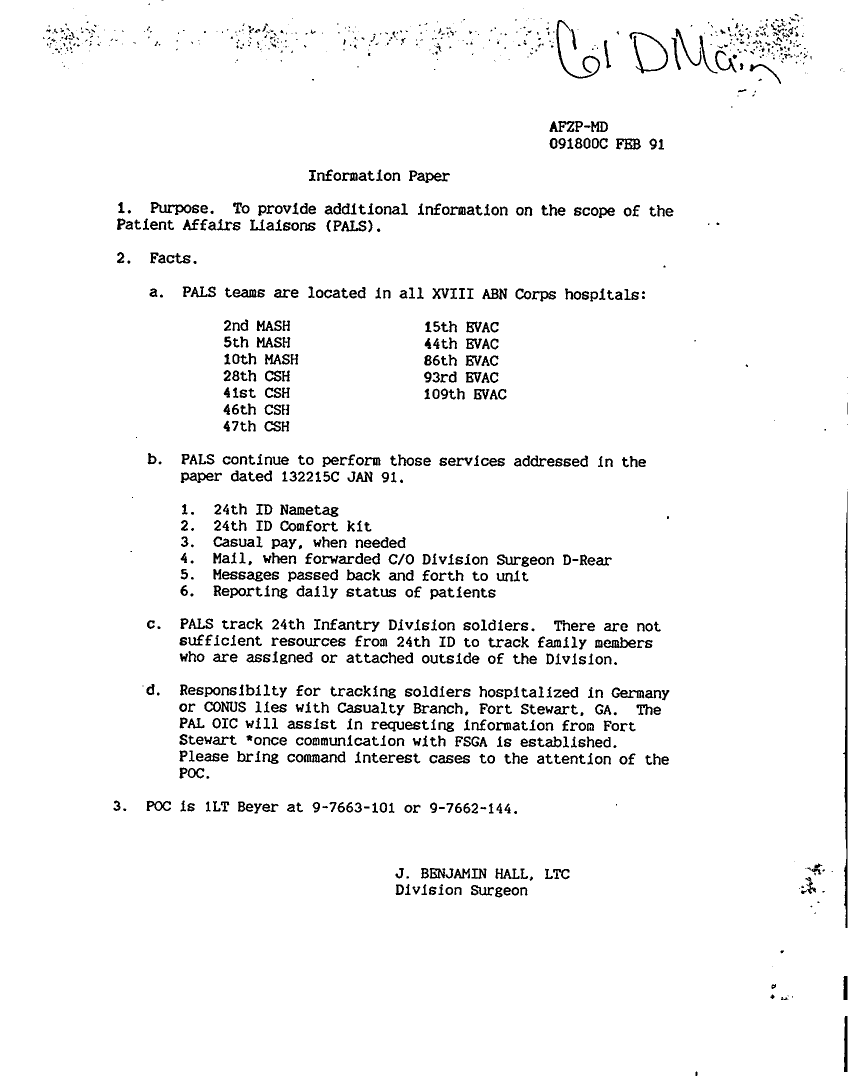 Col DMain

AFZP-MD
091800C FEB 91

Information Paper

1. Purpose. To provide additional information on the scope of the Patient Affairs Liaisons (PALS).

2. Facts.

a. PALS teams are located in all XVIII ABN Corps hospitals:

2nd MASH
5th MASH
10th MASH
28th CSH
41st CSH
46th CSH
47th CSH

15th EVAC
44th EVAC
86th EVAC
93rd EVAC
109th EVAC

b. PALS continue to perform those services addressed in the paper dated 132215C JAN 91.

1. 24th ID Nametag
2. 24th ID Comfort kit
3. Casual pay, when needed
4. Mail, when forwarded C/O Division Surgeon D-Rear
5. Messages passed back and forth to unit
6. Reporting daily status of patients

c. PALS track 24th Infantry Division soldiers. There are not sufficient resources from 24th ID to track family members who are assigned or attached outside of the Division.

d. Responsibilty for tracking soldiers hospitalized in Germany or CONUS lies with Casualty Branch, Fort Stewart, GA. The PAL OIC will assist in requesting information from Fort Stewart *once communication with FSGA is established. Please bring command interest cases to the attention of the POC.

3. POC is 1LT Beyer at 9-7663-101 or 9-7662-144.

J. BENJAMIN HALL, LTC
Division Surgeon